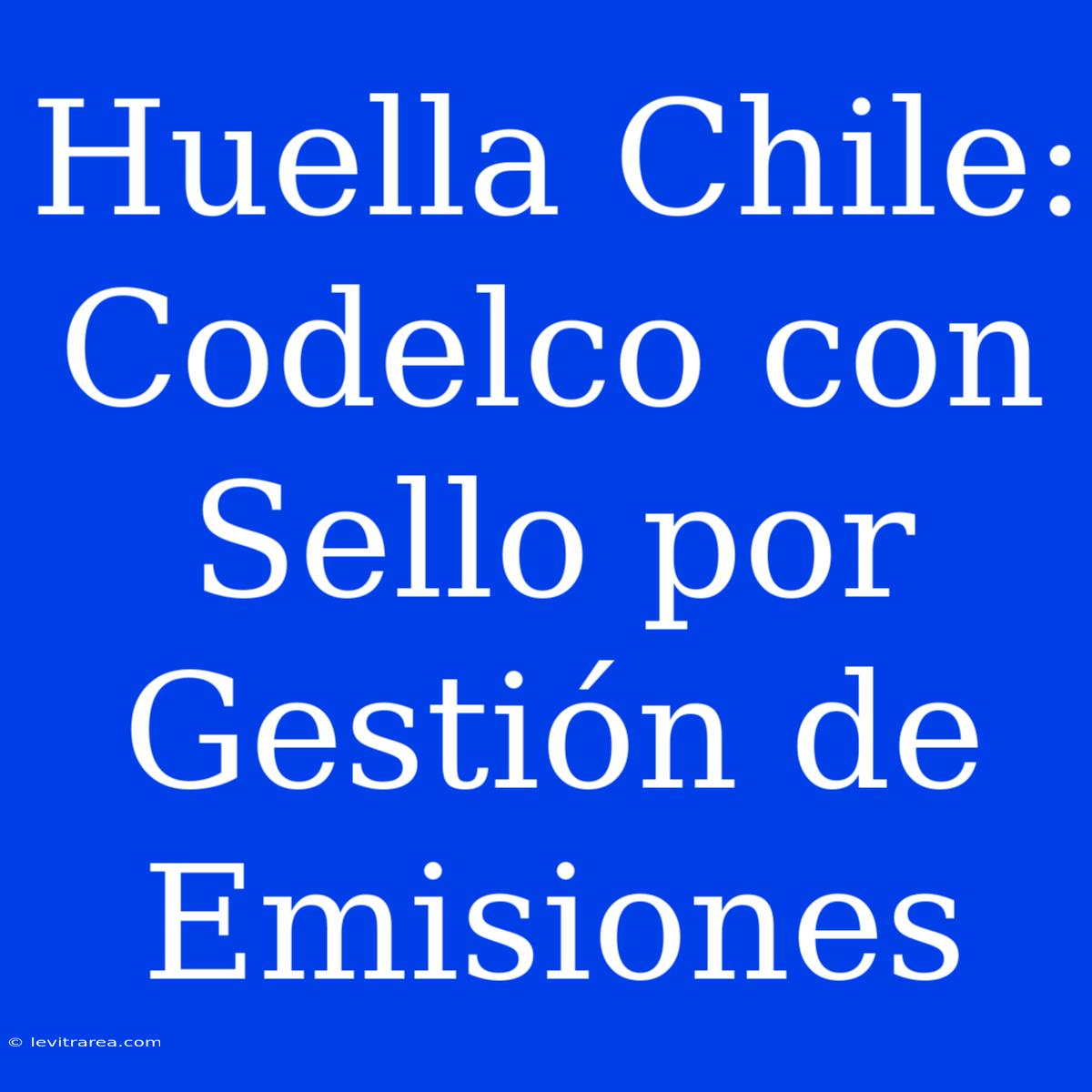 Huella Chile: Codelco con Sello por Gestión de Emisiones

© levitrarea.com